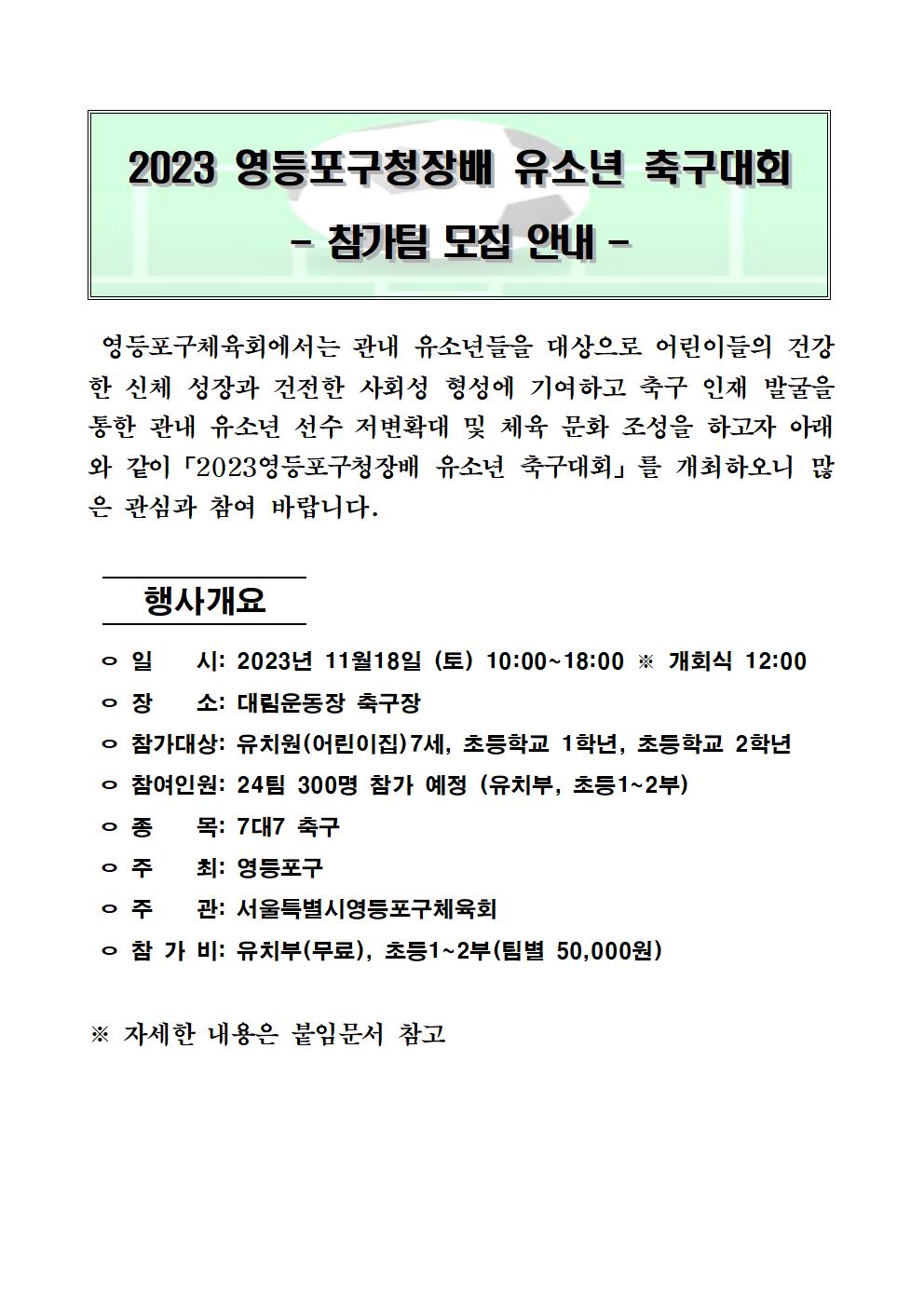 2023 영등포구청장배 유소년 축구대회
- 참가팀 모집 안내 -

영등포구체육회에서는 관내 유소년들을 대상으로 어린이들의 건강한 신체 성장과 건전한 사회성 형성에 기여하고 축구 인재 발굴을 통한 관내 유소년 선수 저변확대 및 체육 문화 조성을 하고자 아래와 같이 「2023영등포구청장배 유소년 축구대회」를 개최하오니 많은 관심과 참여 바랍니다.

행사개요

ㅇ 일 시: 2023년 11월18일 (토) 10:00~18:00 ※ 개회식 12:00
ㅇ 장 소: 대림운동장 축구장
ㅇ 참가대상: 유치원(어린이집)7세, 초등학교 1학년, 초등학교 2학년
ㅇ 참여인원: 24팀 300명 참가 예정 (유치부, 초등1~2부)
ㅇ 종 목: 7대7 축구
ㅇ 주 최: 영등포구
ㅇ 주 관: 서울특별시영등포구체육회
ㅇ 참 가 비: 유치부(무료), 초등1~2부(팀별 50,000원)

※ 자세한 내용은 붙임문서 참고